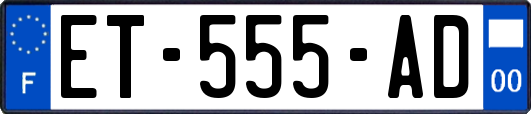 F
ET-555-AD
00